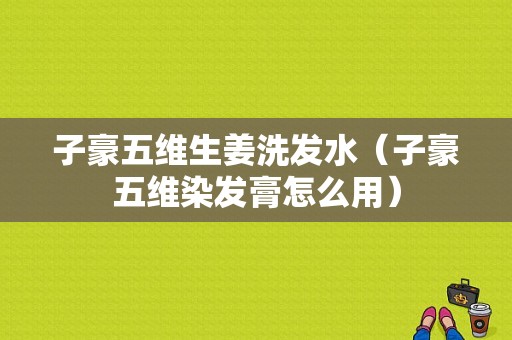 子豪五维生姜洗发水（子豪五维染发膏怎么用）